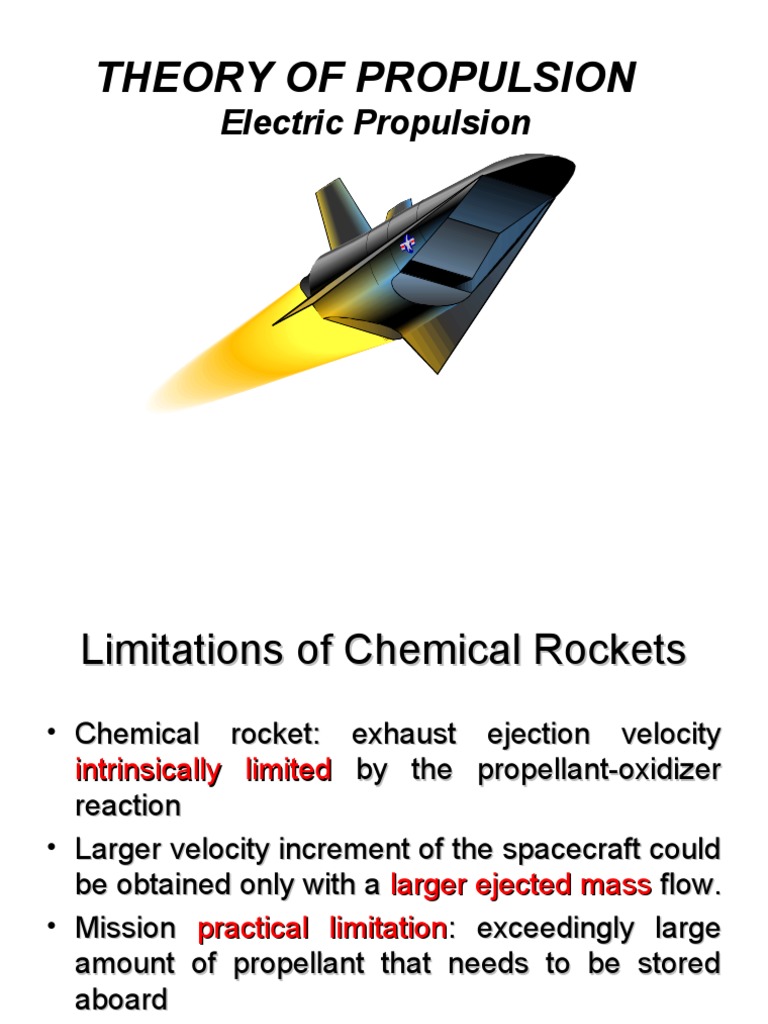 THEORY OF PROPULSION
Electric Propulsion

Limitations of Chemical Rockets

• Chemical rocket: exhaust ejection velocity intrinsically limited by the propellant-oxidizer reaction
• Larger velocity increment of the spacecraft could be obtained only with a larger ejected mass flow.
• Mission practical limitation: exceedingly large amount of propellant that needs to be stored aboard